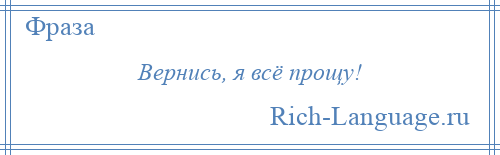 Фраза

Вернись, я всё прощу!

Rich-Language.ru